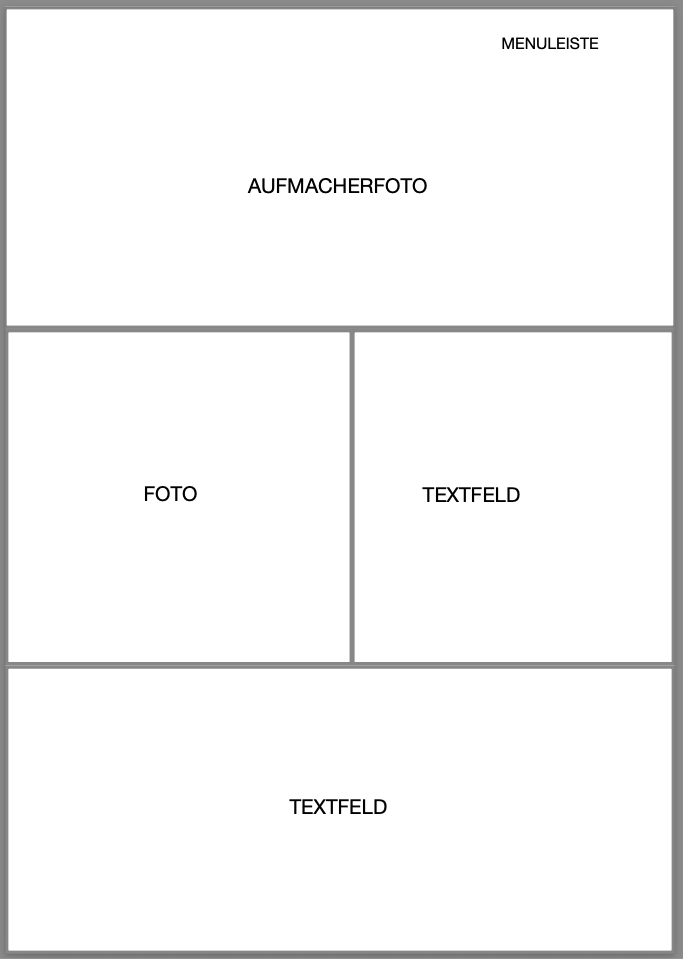 MENULEISTE

AUFMACHERFOTO

FOTO

TEXTFELD

TEXTFELD